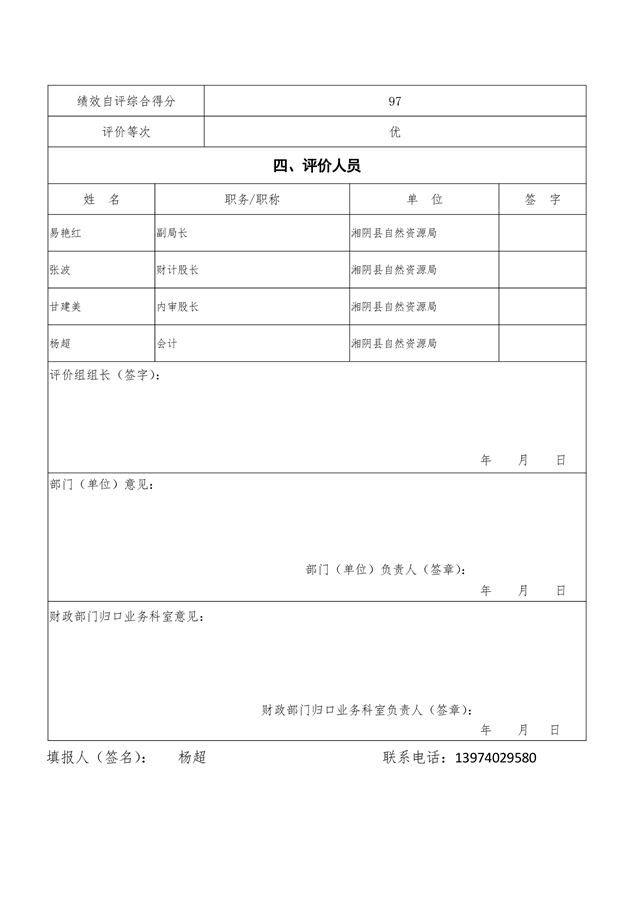 | 绩效自评综合得分 | 97 |
|---|---|
| 评价等次 | 优 |

四、评价人员

| 姓　名 | 职务/职称 | 单　位 | 签　字 |
|---|---|---|---|
| 易艳红 | 副局长 | 湘阴县自然资源局 | |
| 张波 | 财计股长 | 湘阴县自然资源局 | |
| 甘建美 | 内审股长 | 湘阴县自然资源局 | |
| 杨超 | 会计 | 湘阴县自然资源局 | |

评价组组长（签字）：

年　月　日

部门（单位）意见：

部门（单位）负责人（签章）：

年　月　日

财政部门归口业务科室意见：

财政部门归口业务科室负责人（签章）：

年　月　日

填报人（签名）：　杨超　　　联系电话：13974029580